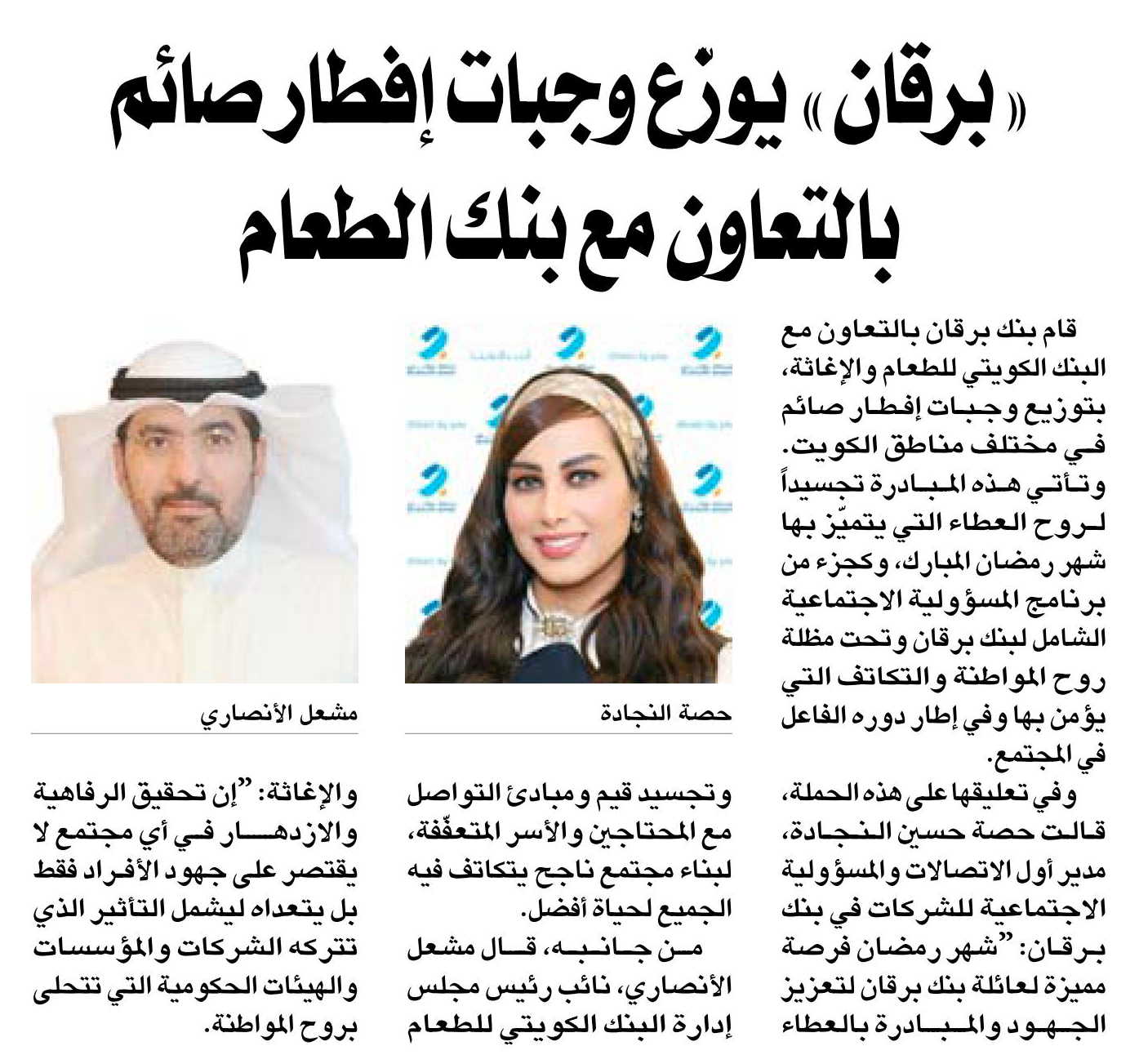 «برقان» يوزّع وجبات إفطار صائم بالتعاون مع بنك الطعام

قام بنك برقان بالتعاون مع البنك الكويتي للطعام والإغاثة، بتوزيع وجبات إفطار صائم في مختلف مناطق الكويت. وتأتي هذه المبادرة تجسيداً لروح العطاء التي يتميّز بها شهر رمضان المبارك، وكجزء من برنامج المسؤولية الاجتماعية الشامل لبنك برقان وتحت مظلة روح المواطنة والتكاتف التي يؤمن بها وفي إطار دوره الفاعل في المجتمع.

وفي تعليقها على هذه الحملة، قالت حصة حسين النجادة، مدير أول الاتصالات والمسؤولية الاجتماعية للشركات في بنك برقان: "شهر رمضان فرصة مميزة لعائلة بنك برقان لتعزيز الجهود والمبادرة بالعطاء

حصة النجادة

وتجسيد قيم ومبادئ التواصل مع المحتاجين والأسر المتعفّفة، لبناء مجتمع ناجح يتكاتف فيه الجميع لحياة أفضل.

من جانبه، قال مشعل الأنصاري، نائب رئيس مجلس إدارة البنك الكويتي للطعام

مشعل الأنصاري

والإغاثة: "إن تحقيق الرفاهية والازدهار في أي مجتمع لا يقتصر على جهود الأفراد فقط بل يتعداه ليشمل التأثير الذي تتركه الشركات والمؤسسات والهيئات الحكومية التي تتحلى بروح المواطنة.